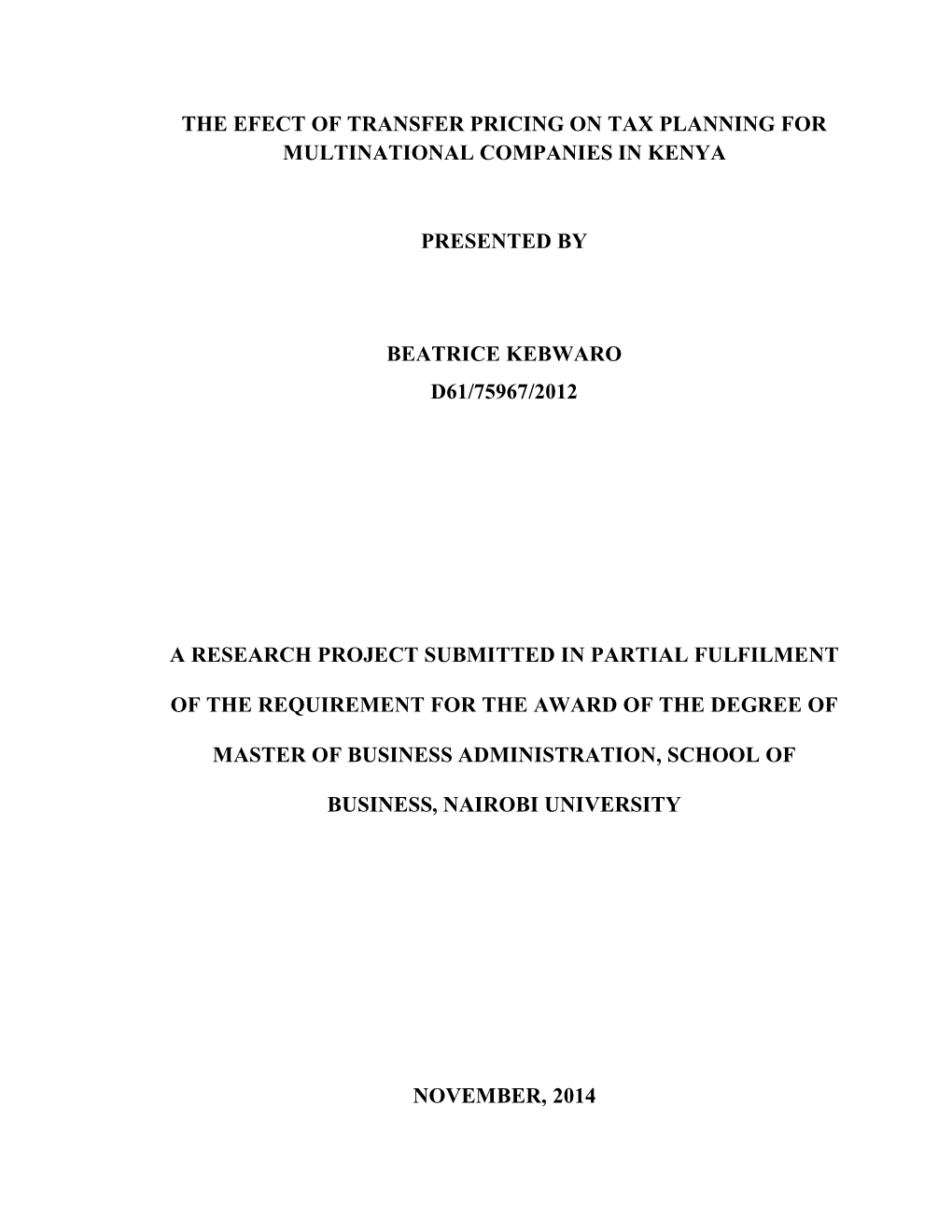 THE EFECT OF TRANSFER PRICING ON TAX PLANNING FOR MULTINATIONAL COMPANIES IN KENYA

PRESENTED BY

BEATRICE KEBWARO
D61/75967/2012

A RESEARCH PROJECT SUBMITTED IN PARTIAL FULFILMENT OF THE REQUIREMENT FOR THE AWARD OF THE DEGREE OF MASTER OF BUSINESS ADMINISTRATION, SCHOOL OF BUSINESS, NAIROBI UNIVERSITY

NOVEMBER, 2014